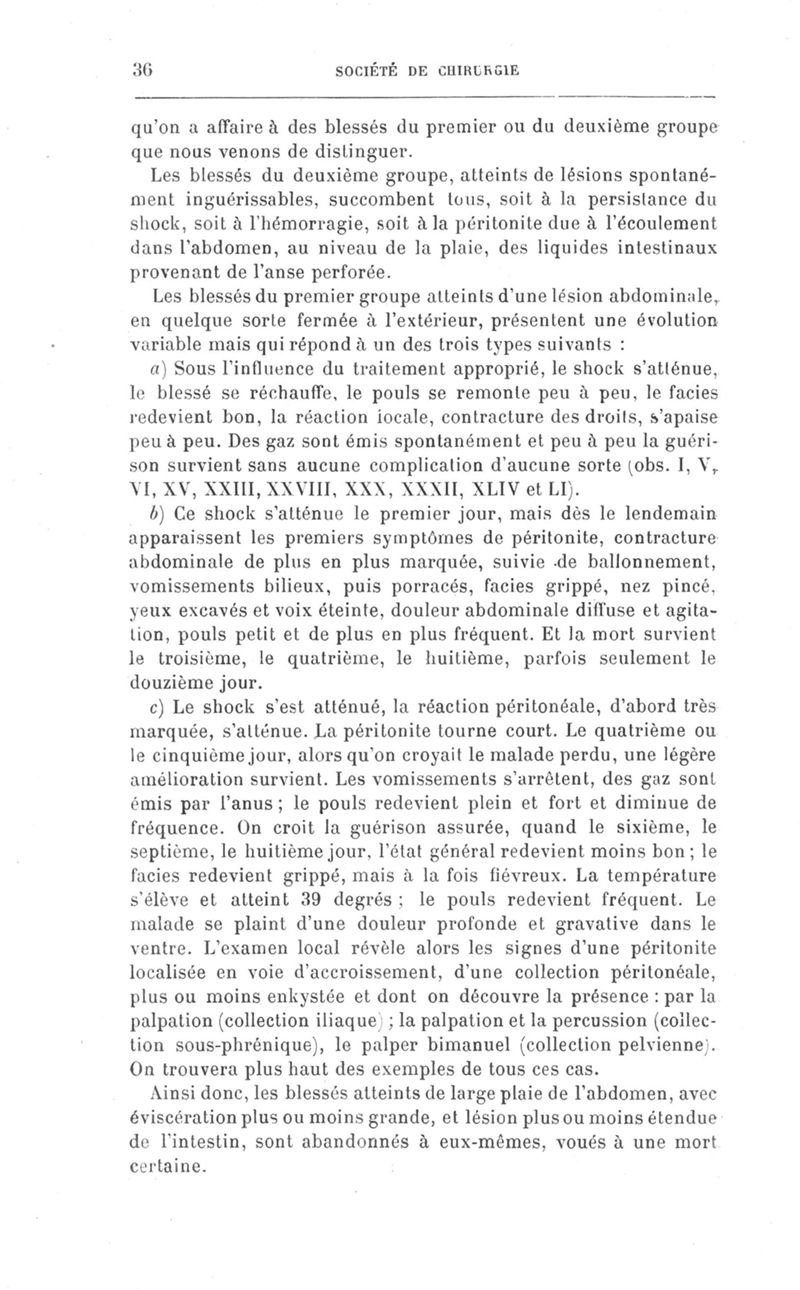 36 SOCIÉTÉ DE CHIRURGIE

qu'on a affaire à des blessés du premier ou du deuxième groupe que nous venons de distinguer.

Les blessés du deuxième groupe, atteints de lésions spontanément inguérissables, succombent tous, soit à la persistance du shock, soit à l'hémorragie, soit à la péritonite due à l'écoulement dans l'abdomen, au niveau de la plaie, des liquides intestinaux provenant de l'anse perforée.

Les blessés du premier groupe atteints d'une lésion abdominale, en quelque sorte fermée à l'extérieur, présentent une évolution variable mais qui répond à un des trois types suivants :

a) Sous l'influence du traitement approprié, le shock s'atténue, le blessé se réchauffe, le pouls se remonte peu à peu, le facies redevient bon, la réaction locale, contracture des droits, s'apaise peu à peu. Des gaz sont émis spontanément et peu à peu la guérison survient sans aucune complication d'aucune sorte (obs. I, V, VI, XV, XXIII, XXVIII, XXX, XXXII, XLIV et LI).

b) Ce shock s'atténue le premier jour, mais dès le lendemain apparaissent les premiers symptômes de péritonite, contracture abdominale de plus en plus marquée, suivie de ballonnement, vomissements bilieux, puis porracés, facies grippé, nez pincé, yeux excavés et voix éteinte, douleur abdominale diffuse et agitation, pouls petit et de plus en plus fréquent. Et la mort survient le troisième, le quatrième, le huitième, parfois seulement le douzième jour.

c) Le shock s'est atténué, la réaction péritonéale, d'abord très marquée, s'atténue. La péritonite tourne court. Le quatrième ou le cinquième jour, alors qu'on croyait le malade perdu, une légère amélioration survient. Les vomissements s'arrêtent, des gaz sont émis par l'anus ; le pouls redevient plein et fort et diminue de fréquence. On croit la guérison assurée, quand le sixième, le septième, le huitième jour, l'état général redevient moins bon ; le facies redevient grippé, mais à la fois fiévreux. La température s'élève et atteint 39 degrés ; le pouls redevient fréquent. Le malade se plaint d'une douleur profonde et gravative dans le ventre. L'examen local révèle alors les signes d'une péritonite localisée en voie d'accroissement, d'une collection péritonéale, plus ou moins enkystée et dont on découvre la présence : par la palpation (collection iliaque) ; la palpation et la percussion (collection sous-phrénique), le palper bimanuel (collection pelvienne). On trouvera plus haut des exemples de tous ces cas.

Ainsi donc, les blessés atteints de large plaie de l'abdomen, avec éviscération plus ou moins grande, et lésion plus ou moins étendue de l'intestin, sont abandonnés à eux-mêmes, voués à une mort certaine.